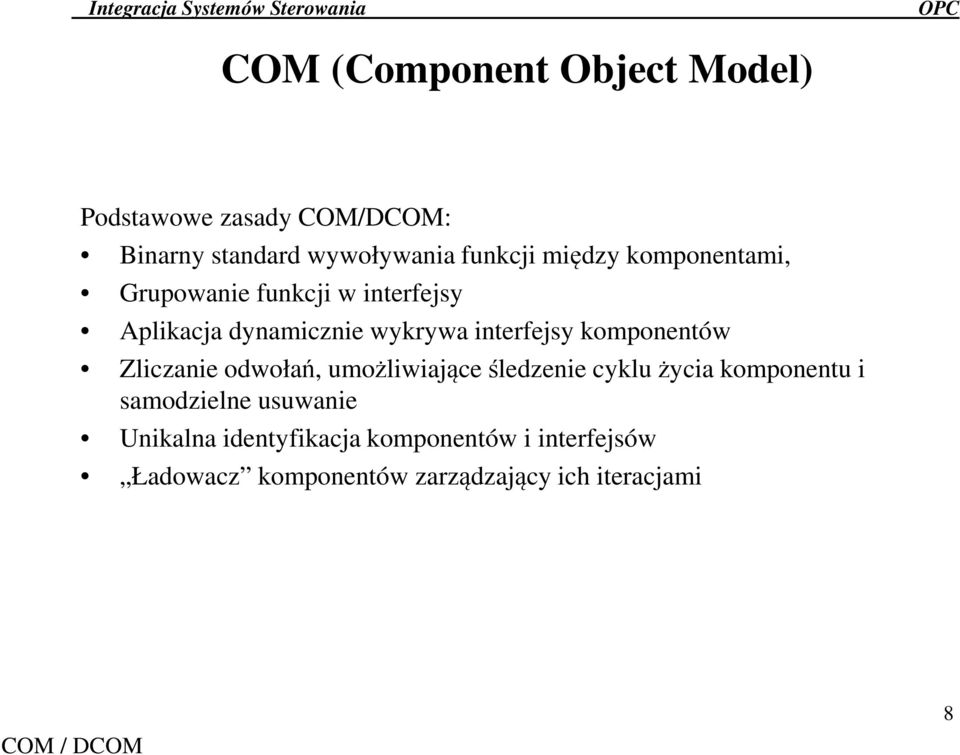 Integracja Systemów Sterowania OPC

COM (Component Object Model)

Podstawowe zasady COM/DCOM:

• Binarny standard wywoływania funkcji między komponentami,
• Grupowanie funkcji w interfejsy
• Aplikacja dynamicznie wykrywa interfejsy komponentów
• Zliczanie odwołań, umożliwiające śledzenie cyklu życia komponentu i samodzielne usuwanie
• Unikalna identyfikacja komponentów i interfejsów
• „Ładowacz” komponentów zarządzający ich iteracjami

COM / DCOM

8